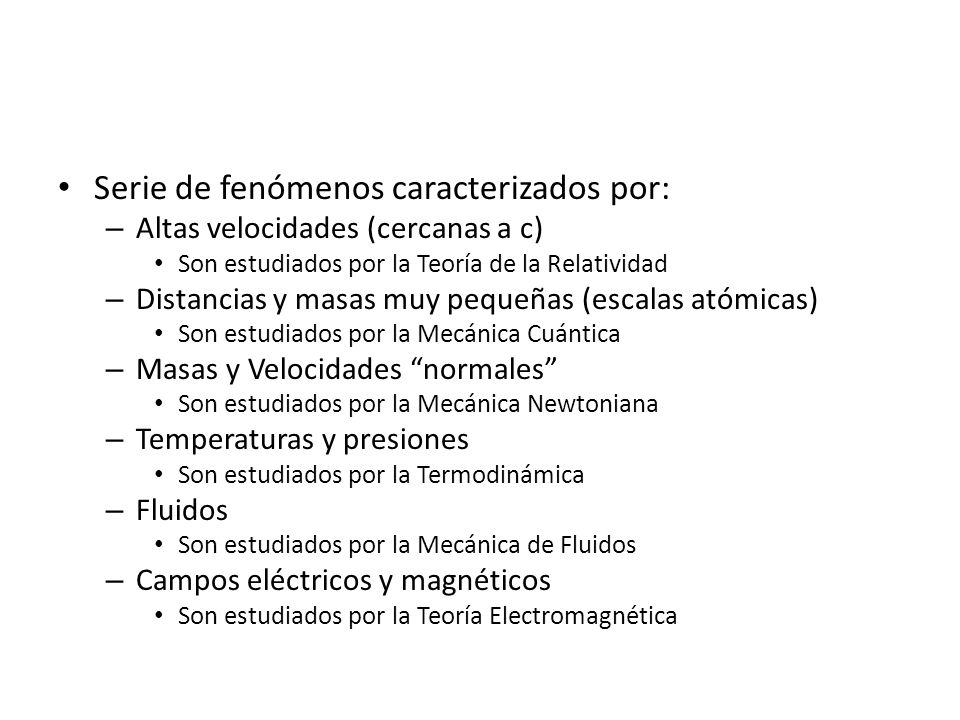 • Serie de fenómenos caracterizados por:
– Altas velocidades (cercanas a c)
• Son estudiados por la Teoría de la Relatividad
– Distancias y masas muy pequeñas (escalas atómicas)
• Son estudiados por la Mecánica Cuántica
– Masas y Velocidades “normales”
• Son estudiados por la Mecánica Newtoniana
– Temperaturas y presiones
• Son estudiados por la Termodinámica
– Fluidos
• Son estudiados por la Mecánica de Fluidos
– Campos eléctricos y magnéticos
• Son estudiados por la Teoría Electromagnética